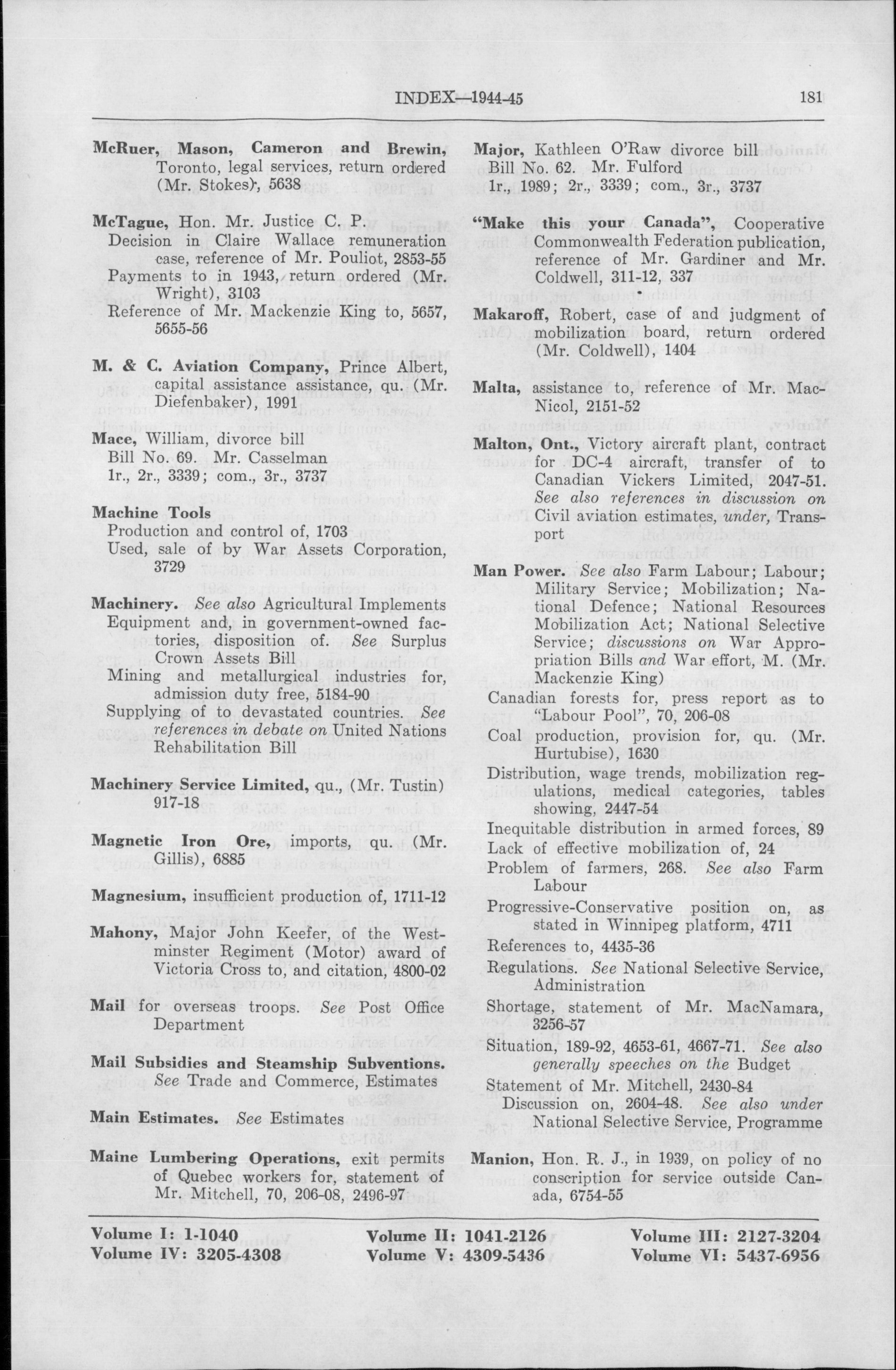 INDEX—1944-45 181

McRuer, Mason, Cameron and Brewin, Toronto, legal services, return ordered (Mr. Stokes), 5638

McTague, Hon. Mr. Justice C. P.
Decision in Claire Wallace remuneration case, reference of Mr. Pouliot, 2853-55
Payments to in 1943, return ordered (Mr. Wright), 3103
Reference of Mr. Mackenzie King to, 5657, 5655-56

M. & C. Aviation Company, Prince Albert, capital assistance assistance, qu. (Mr. Diefenbaker), 1991

Mace, William, divorce bill
Bill No. 69. Mr. Casselman
1r., 2r., 3339; com., 3r., 3737

Machine Tools
Production and control of, 1703
Used, sale of by War Assets Corporation, 3729

Machinery. See also Agricultural Implements
Equipment and, in government-owned factories, disposition of. See Surplus Crown Assets Bill
Mining and metallurgical industries for, admission duty free, 5184-90
Supplying of to devastated countries. See references in debate on United Nations Rehabilitation Bill

Machinery Service Limited, qu., (Mr. Tustin) 917-18

Magnetic Iron Ore, imports, qu. (Mr. Gillis), 6885

Magnesium, insufficient production of, 1711-12

Mahony, Major John Keefer, of the Westminster Regiment (Motor) award of Victoria Cross to, and citation, 4800-02

Mail for overseas troops. See Post Office Department

Mail Subsidies and Steamship Subventions. See Trade and Commerce, Estimates

Main Estimates. See Estimates

Maine Lumbering Operations, exit permits of Quebec workers for, statement of Mr. Mitchell, 70, 206-08, 2496-97

Major, Kathleen O'Raw divorce bill
Bill No. 62. Mr. Fulford
1r., 1989; 2r., 3339; com., 3r., 3737

"Make this your Canada", Cooperative Commonwealth Federation publication, reference of Mr. Gardiner and Mr. Coldwell, 311-12, 337

Makaroff, Robert, case of and judgment of mobilization board, return ordered (Mr. Coldwell), 1404

Malta, assistance to, reference of Mr. MacNicol, 2151-52

Malton, Ont., Victory aircraft plant, contract for DC-4 aircraft, transfer of to Canadian Vickers Limited, 2047-51. See also references in discussion on Civil aviation estimates, under, Transport

Man Power. See also Farm Labour; Labour; Military Service; Mobilization; National Defence; National Resources Mobilization Act; National Selective Service; discussions on War Appropriation Bills and War effort, M. (Mr. Mackenzie King)
Canadian forests for, press report as to "Labour Pool", 70, 206-08
Coal production, provision for, qu. (Mr. Hurtubise), 1630
Distribution, wage trends, mobilization regulations, medical categories, tables showing, 2447-54
Inequitable distribution in armed forces, 89
Lack of effective mobilization of, 24
Problem of farmers, 268. See also Farm Labour
Progressive-Conservative position on, as stated in Winnipeg platform, 4711
References to, 4435-36
Regulations. See National Selective Service, Administration
Shortage, statement of Mr. MacNamara, 3256-57
Situation, 189-92, 4653-61, 4667-71. See also generally speeches on the Budget
Statement of Mr. Mitchell, 2430-84
Discussion on, 2604-48. See also under National Selective Service, Programme

Manion, Hon. R. J., in 1939, on policy of no conscription for service outside Canada, 6754-55

Volume I: 1-1040
Volume IV: 3205-4308
Volume II: 1041-2126
Volume V: 4309-5436
Volume III: 2127-3204
Volume VI: 5437-6956